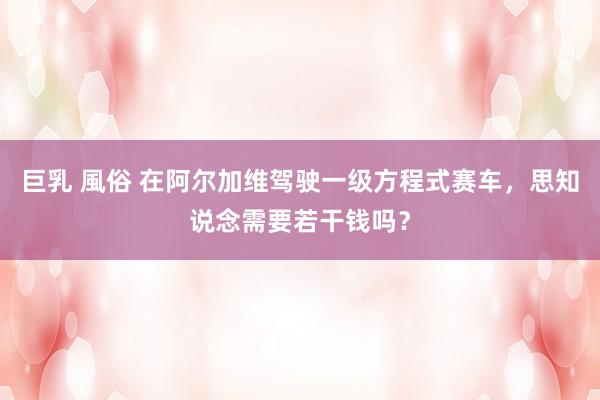 巨乳 風俗 在阿尔加维驾驶一级方程式赛车，思知说念需要若干钱吗？